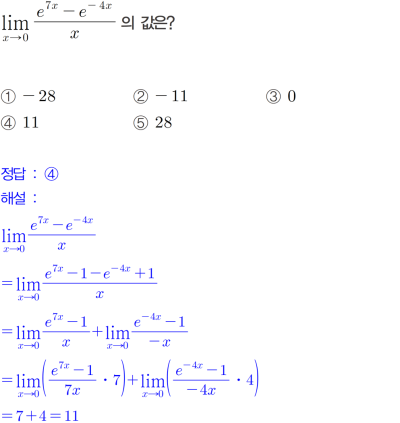 $\lim_{x \to 0} \frac{e^{7x} - e^{-4x}}{x}$ 의 값은?

① $-28$ ② $-11$ ③ $0$
④ $11$ ⑤ $28$

정답 : ④
해설 :

$\lim_{x \to 0} \frac{e^{7x} - e^{-4x}}{x}$

$= \lim_{x \to 0} \frac{e^{7x} - 1 - e^{-4x} + 1}{x}$

$= \lim_{x \to 0} \frac{e^{7x} - 1}{x} + \lim_{x \to 0} \frac{e^{-4x} - 1}{-x}$

$= \lim_{x \to 0} \left( \frac{e^{7x} - 1}{7x} \cdot 7 \right) + \lim_{x \to 0} \left( \frac{e^{-4x} - 1}{-4x} \cdot 4 \right)$

$= 7 + 4 = 11$